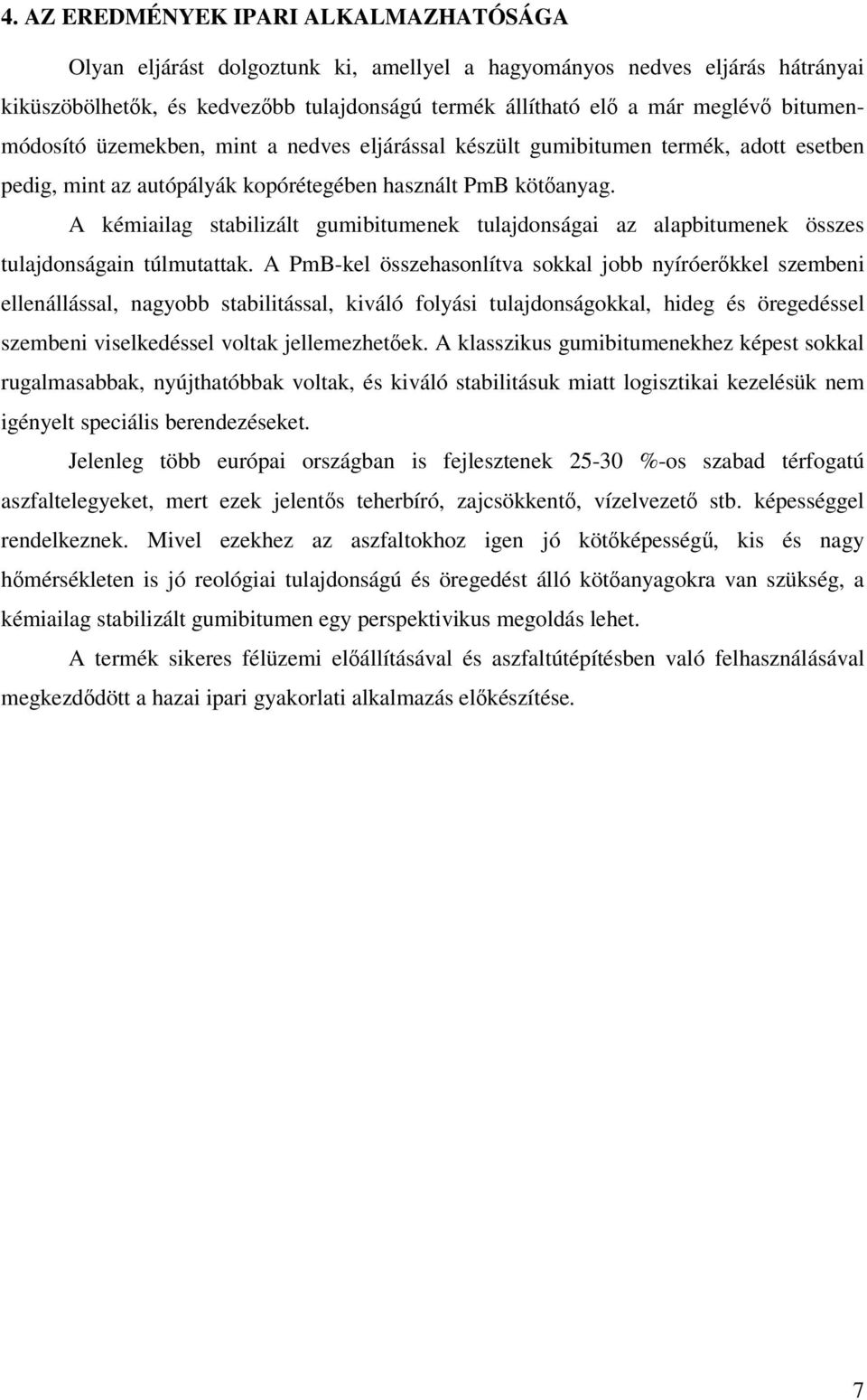 4. AZ EREDMÉNYEK IPARI ALKALMAZHATÓSÁGA

Olyan eljárást dolgoztunk ki, amellyel a hagyományos nedves eljárás hátrányai kiküszöbölhetők, és kedvezőbb tulajdonságú termék állítható elő a már meglévő bitumenmódosító üzemekben, mint a nedves eljárással készült gumibitumen termék, adott esetben pedig, mint az autópályák kopórétegében használt PmB kötőanyag.

A kémiailag stabilizált gumibitumenek tulajdonságai az alapbitumenek összes tulajdonságain túlmutattak. A PmB-kel összehasonlítva sokkal jobb nyíróerőkkel szembeni ellenállással, nagyobb stabilitással, kiváló folyási tulajdonságokkal, hideg és öregedéssel szembeni viselkedéssel voltak jellemezhetőek. A klasszikus gumibitumenekhez képest sokkal rugalmasabbak, nyújthatóbbak voltak, és kiváló stabilitásuk miatt logisztikai kezelésük nem igényelt speciális berendezéseket.

Jelenleg több európai országban is fejlesztenek 25-30 %-os szabad térfogatú aszfaltelegyeket, mert ezek jelentős teherbíró, zajcsökkentő, vízelvezető stb. képességgel rendelkeznek. Mivel ezekhez az aszfaltokhoz igen jó kötőképességű, kis és nagy hőmérsékleten is jó reológiai tulajdonságú és öregedést álló kötőanyagokra van szükség, a kémiailag stabilizált gumibitumen egy perspektivikus megoldás lehet.

A termék sikeres félüzemi előállításával és aszfaltútépítésben való felhasználásával megkezdődött a hazai ipari gyakorlati alkalmazás előkészítése.

7